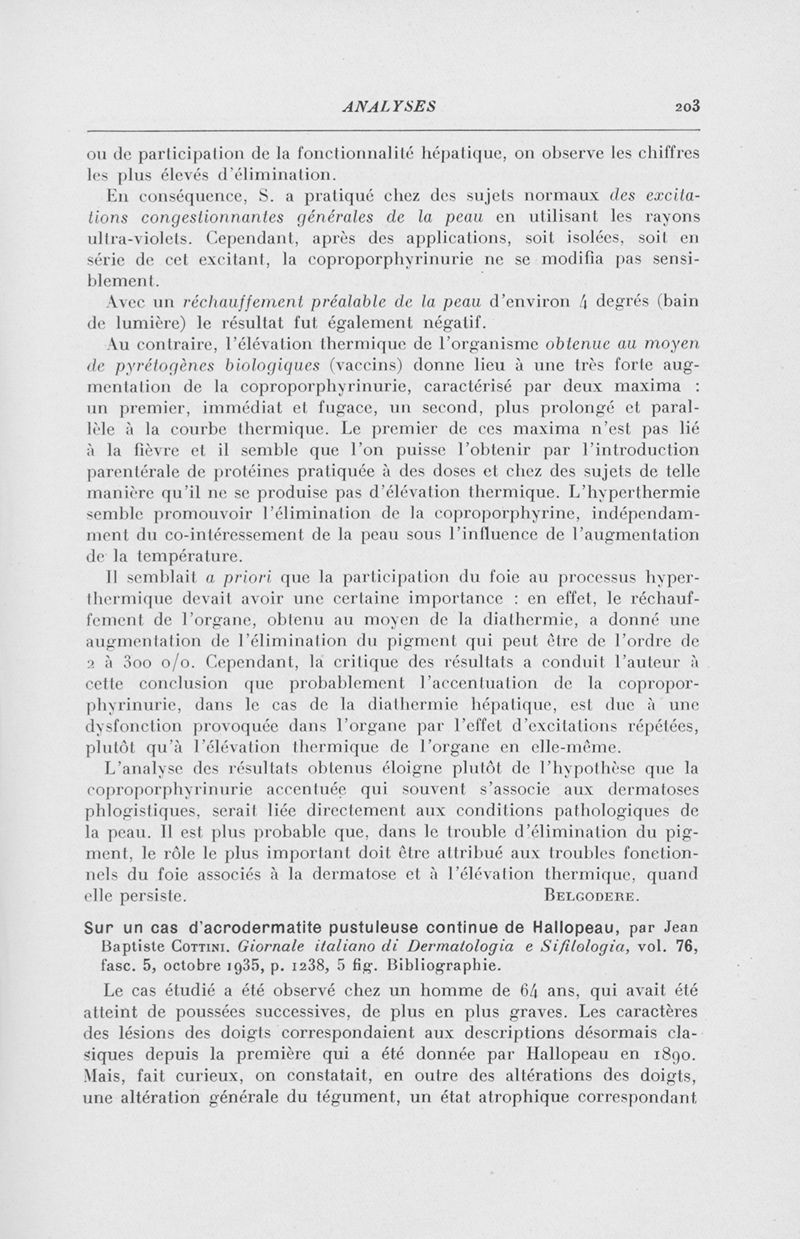 ANALYSES 203

ou de participation de la fonctionnalité hépatique, on observe les chiffres les plus élevés d'élimination.

En conséquence, S. a pratiqué chez des sujets normaux des excitations congestionnantes générales de la peau en utilisant les rayons ultra-violets. Cependant, après des applications, soit isolées, soit en série de cet excitant, la coproporphyrinurie ne se modifia pas sensiblement.

Avec un réchauffement préalable de la peau d'environ 4 degrés (bain de lumière) le résultat fut également négatif.

Au contraire, l'élévation thermique de l'organisme obtenue au moyen de pyrétogènes biologiques (vaccins) donne lieu à une très forte augmentation de la coproporphyrinurie, caractérisé par deux maxima : un premier, immédiat et fugace, un second, plus prolongé et parallèle à la courbe thermique. Le premier de ces maxima n'est pas lié à la fièvre et il semble que l'on puisse l'obtenir par l'introduction parentérale de protéines pratiquée à des doses et chez des sujets de telle manière qu'il ne se produise pas d'élévation thermique. L'hyperthermie semble promouvoir l'élimination de la coproporphyrine, indépendamment du co-intéressement de la peau sous l'influence de l'augmentation de la température.

Il semblait a priori que la participation du foie au processus hyperthermique devait avoir une certaine importance : en effet, le réchauffement de l'organe, obtenu au moyen de la diathermie, a donné une augmentation de l'élimination du pigment qui peut être de l'ordre de 2 à 300 o/o. Cependant, la critique des résultats a conduit l'auteur à cette conclusion que probablement l'accentuation de la coproporphyrinurie, dans le cas de la diathermie hépatique, est due à une dysfonction provoquée dans l'organe par l'effet d'excitations répétées, plutôt qu'à l'élévation thermique de l'organe en elle-même.

L'analyse des résultats obtenus éloigne plutôt de l'hypothèse que la coproporphyrinurie accentuée qui souvent s'associe aux dermatoses phlogistiques, serait liée directement aux conditions pathologiques de la peau. Il est plus probable que, dans le trouble d'élimination du pigment, le rôle le plus important doit être attribué aux troubles fonctionnels du foie associés à la dermatose et à l'élévation thermique, quand elle persiste. BELGODERE.

Sur un cas d'acrodermatite pustuleuse continue de Hallopeau, par Jean Baptiste COTTINI. Giornale italiano di Dermatologia e Sifilologia, vol. 76, fasc. 5, octobre 1935, p. 1238, 5 fig. Bibliographie.

Le cas étudié a été observé chez un homme de 64 ans, qui avait été atteint de poussées successives, de plus en plus graves. Les caractères des lésions des doigts correspondaient aux descriptions désormais classiques depuis la première qui a été donnée par Hallopeau en 1890. Mais, fait curieux, on constatait, en outre des altérations des doigts, une altération générale du tégument, un état atrophique correspondant